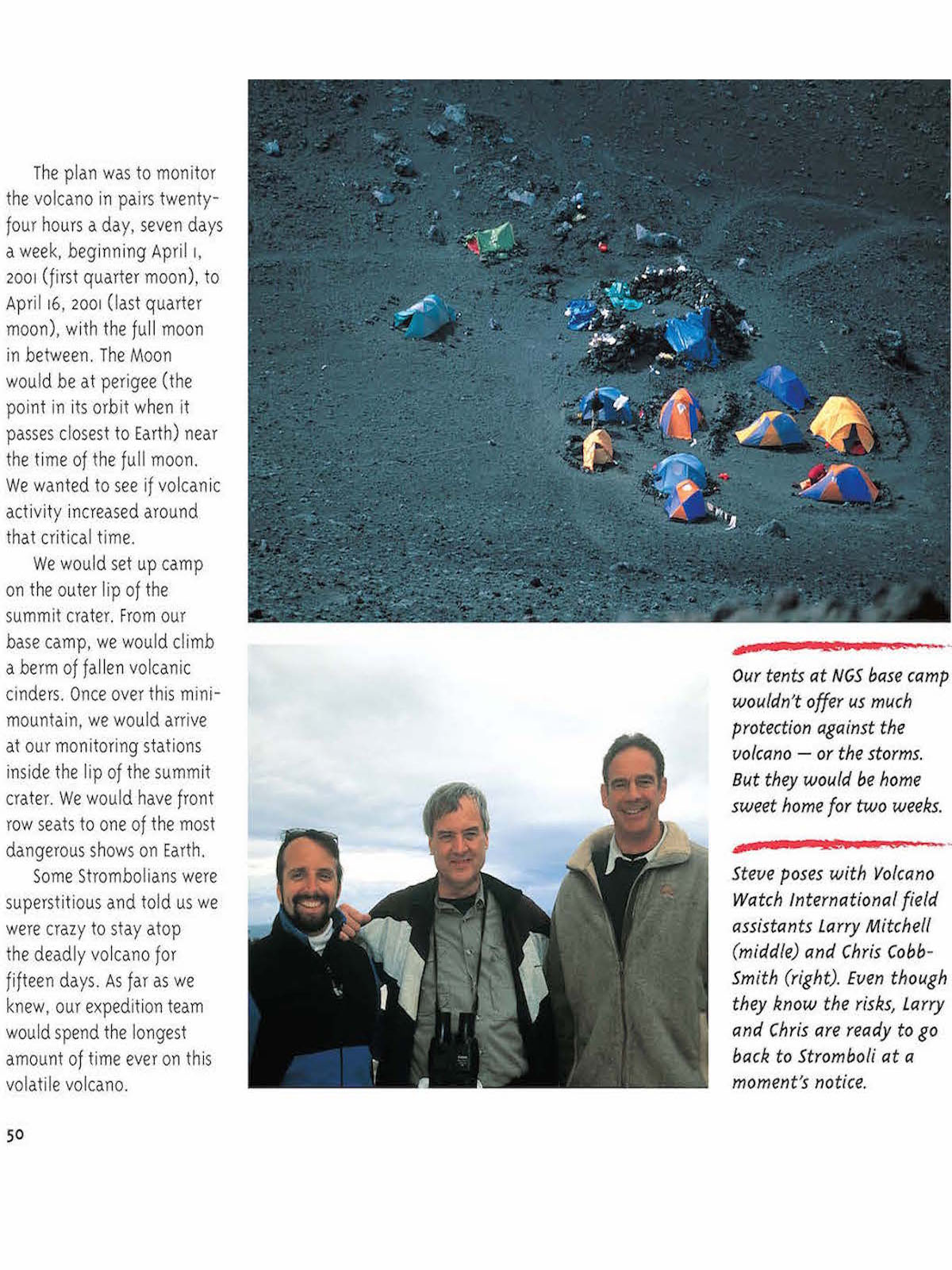 The plan was to monitor the volcano in pairs twenty-four hours a day, seven days a week, beginning April 1, 2001 (first quarter moon), to April 16, 2001 (last quarter moon), with the full moon in between. The Moon would be at perigee (the point in its orbit when it passes closest to Earth) near the time of the full moon. We wanted to see if volcanic activity increased around that critical time.

We would set up camp on the outer lip of the summit crater. From our base camp, we would climb a berm of fallen volcanic cinders. Once over this mini-mountain, we would arrive at our monitoring stations inside the lip of the summit crater. We would have front row seats to one of the most dangerous shows on Earth.

Some Strombolians were superstitious and told us we were crazy to stay atop the deadly volcano for fifteen days. As far as we knew, our expedition team would spend the longest amount of time ever on this volatile volcano.

Our tents at NGS base camp wouldn't offer us much protection against the volcano — or the storms. But they would be home sweet home for two weeks.

Steve poses with Volcano Watch International field assistants Larry Mitchell (middle) and Chris Cobb-Smith (right). Even though they know the risks, Larry and Chris are ready to go back to Stromboli at a moment's notice.

50